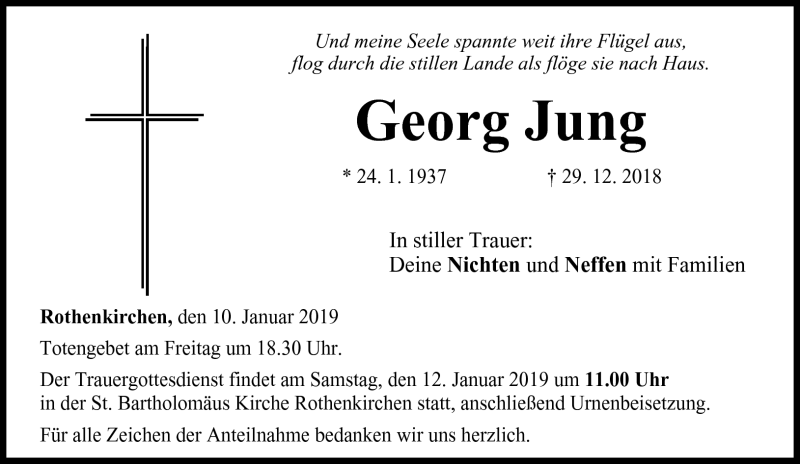 Und meine Seele spannte weit ihre Flügel aus,
flog durch die stillen Lande als flöge sie nach Haus.

Georg Jung

* 24. 1. 1937 † 29. 12. 2018

In stiller Trauer:
Deine Nichten und Neffen mit Familien

Rothenkirchen, den 10. Januar 2019

Totengebet am Freitag um 18.30 Uhr.

Der Trauergottesdienst findet am Samstag, den 12. Januar 2019 um 11.00 Uhr in der St. Bartholomäus Kirche Rothenkirchen statt, anschließend Urnenbeisetzung.

Für alle Zeichen der Anteilnahme bedanken wir uns herzlich.